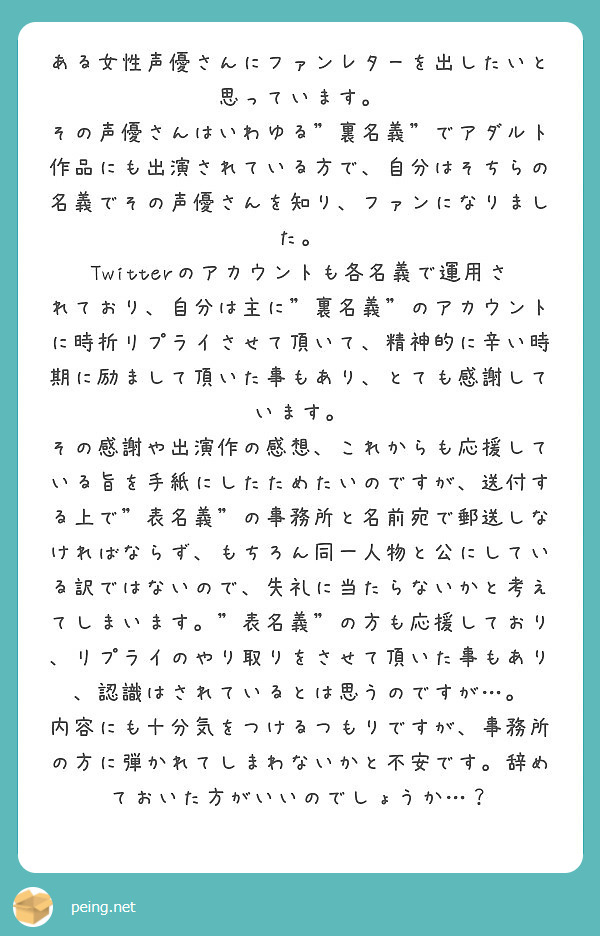 ある女性声優さんにファンレターを出したいと思っています。
その声優さんはいわゆる”裏名義”でアダルト作品にも出演されている方で、自分はそちらの名義でその声優さんを知り、ファンになりました。
Twitterのアカウントも各名義で運用されており、自分は主に”裏名義”のアカウントに時折リプライさせて頂いて、精神的に辛い時期に励まして頂いた事もあり、とても感謝しています。
その感謝や出演作の感想、これからも応援している旨を手紙にしたためたいのですが、送付する上で”表名義”の事務所と名前宛で郵送しなければならず、もちろん同一人物と公にしている訳ではないので、失礼に当たらないかと考えてしまいます。”表名義”の方も応援しており、リプライのやり取りをさせて頂いた事もあり、認識はされているとは思うのですが…。
内容にも十分気をつけるつもりですが、事務所の方に弾かれてしまわないかと不安です。辞めておいた方がいいのでしょうか…？

peing.net